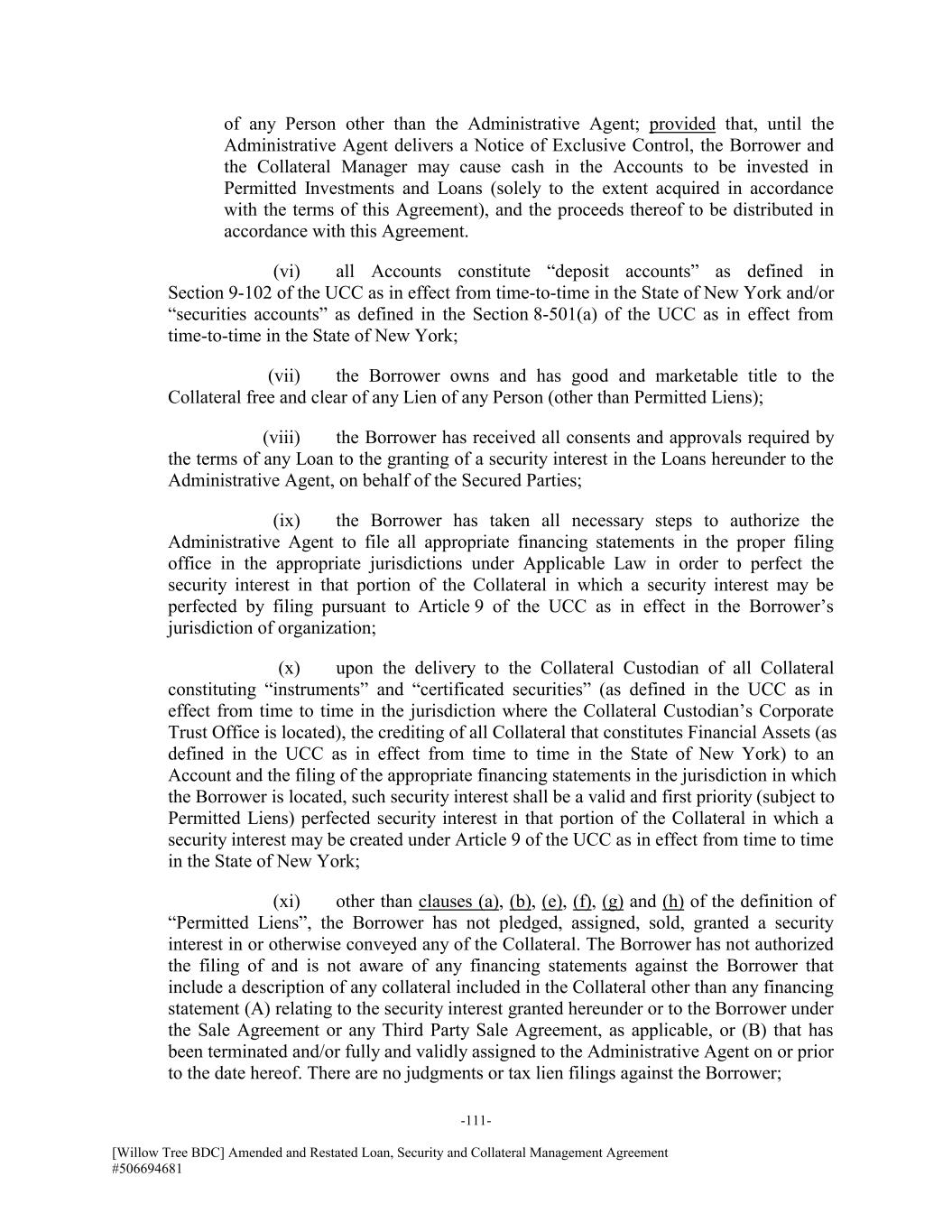 of any Person other than the Administrative Agent; provided that, until the Administrative Agent delivers a Notice of Exclusive Control, the Borrower and the Collateral Manager may cause cash in the Accounts to be invested in Permitted Investments and Loans (solely to the extent acquired in accordance with the terms of this Agreement), and the proceeds thereof to be distributed in accordance with this Agreement.

(vi) all Accounts constitute “deposit accounts” as defined in Section 9-102 of the UCC as in effect from time-to-time in the State of New York and/or “securities accounts” as defined in the Section 8-501(a) of the UCC as in effect from time-to-time in the State of New York;

(vii) the Borrower owns and has good and marketable title to the Collateral free and clear of any Lien of any Person (other than Permitted Liens);

(viii) the Borrower has received all consents and approvals required by the terms of any Loan to the granting of a security interest in the Loans hereunder to the Administrative Agent, on behalf of the Secured Parties;

(ix) the Borrower has taken all necessary steps to authorize the Administrative Agent to file all appropriate financing statements in the proper filing office in the appropriate jurisdictions under Applicable Law in order to perfect the security interest in that portion of the Collateral in which a security interest may be perfected by filing pursuant to Article 9 of the UCC as in effect in the Borrower’s jurisdiction of organization;

(x) upon the delivery to the Collateral Custodian of all Collateral constituting “instruments” and “certificated securities” (as defined in the UCC as in effect from time to time in the jurisdiction where the Collateral Custodian’s Corporate Trust Office is located), the crediting of all Collateral that constitutes Financial Assets (as defined in the UCC as in effect from time to time in the State of New York) to an Account and the filing of the appropriate financing statements in the jurisdiction in which the Borrower is located, such security interest shall be a valid and first priority (subject to Permitted Liens) perfected security interest in that portion of the Collateral in which a security interest may be created under Article 9 of the UCC as in effect from time to time in the State of New York;

(xi) other than clauses (a), (b), (e), (f), (g) and (h) of the definition of “Permitted Liens”, the Borrower has not pledged, assigned, sold, granted a security interest in or otherwise conveyed any of the Collateral. The Borrower has not authorized the filing of and is not aware of any financing statements against the Borrower that include a description of any collateral included in the Collateral other than any financing statement (A) relating to the security interest granted hereunder or to the Borrower under the Sale Agreement or any Third Party Sale Agreement, as applicable, or (B) that has been terminated and/or fully and validly assigned to the Administrative Agent on or prior to the date hereof. There are no judgments or tax lien filings against the Borrower;

-111-

[Willow Tree BDC] Amended and Restated Loan, Security and Collateral Management Agreement
#506694681